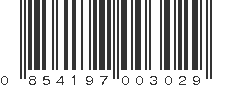 0 854197 003029